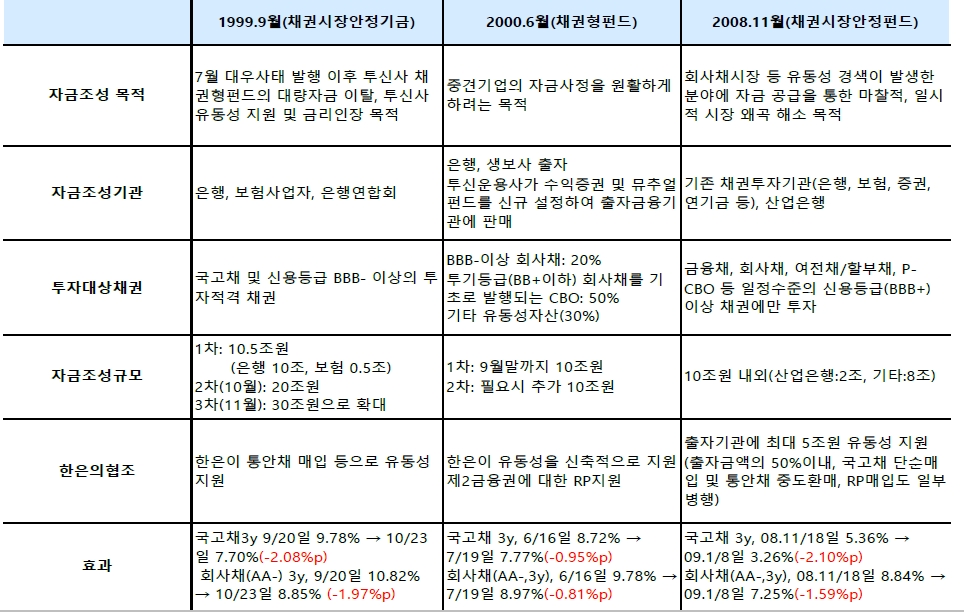 |  | 1999.9월(채권시장안정기금) | 2000.6월(채권형펀드) | 2008.11월(채권시장안정펀드) |
|---|---|---|---|
| 자금조성 목적 | 7월 대우사태 발행 이후 투신사 채권형펀드의 대량자금 이탈, 투신사 유동성 지원 및 금리인장 목적 | 중견기업의 자금사정을 원활하게 하려는 목적 | 회사채시장 등 유동성 경색이 발생한 분야에 자금 공급을 통한 마찰적, 일시적 시장 왜곡 해소 목적 |
| 자금조성기관 | 은행, 보험사업자, 은행연합회 | 은행, 생보사 출자 투신운용사가 수익증권 및 뮤추얼펀드를 신규 설정하여 출자금융기관에 판매 | 기존 채권투자기관(은행, 보험, 증권, 연기금 등), 산업은행 |
| 투자대상채권 | 국고채 및 신용등급 BBB- 이상의 투자적격 채권 | BBB-이상 회사채: 20% 투기등급(BB+이하) 회사채를 기초로 발행되는 CBO: 50% 기타 유동성자산(30%) | 금융채, 회사채, 여전채/할부채, P-CBO 등 일정수준의 신용등급(BBB+) 이상 채권에만 투자 |
| 자금조성규모 | 1차: 10.5조원 (은행 10조, 보험 0.5조) 2차(10월): 20조원 3차(11월): 30조원으로 확대 | 1차: 9월말까지 10조원 2차: 필요시 추가 10조원 | 10조원 내외(산업은행:2조, 기타:8조) |
| 한은의협조 | 한은이 통안채 매입 등으로 유동성 지원 | 한은이 유동성을 신축적으로 지원 제2금융권에 대한 RP지원 | 출자기관에 최대 5조원 유동성 지원 (출자금액의 50%이내, 국고채 단순매입 및 통안채 중도환매, RP매입도 일부 병행) |
| 효과 | 국고채3y 9/20일 9.78% → 10/23일 7.70%(-2.08%p) 회사채(AA-) 3y, 9/20일 10.82% → 10/23일 8.85% (-1.97%p) | 국고채 3y, 6/16일 8.72% → 7/19일 7.77%(-0.95%p) 회사채(AA-,3y), 6/16일 9.78% → 7/19일 8.97%(-0.81%p) | 국고채 3y, 08.11/18일 5.36% → 09.1/8일 3.26%(-2.10%p) 회사채(AA-,3y), 08.11/18일 8.84% → 09.1/8일 7.25%(-1.59%p) |